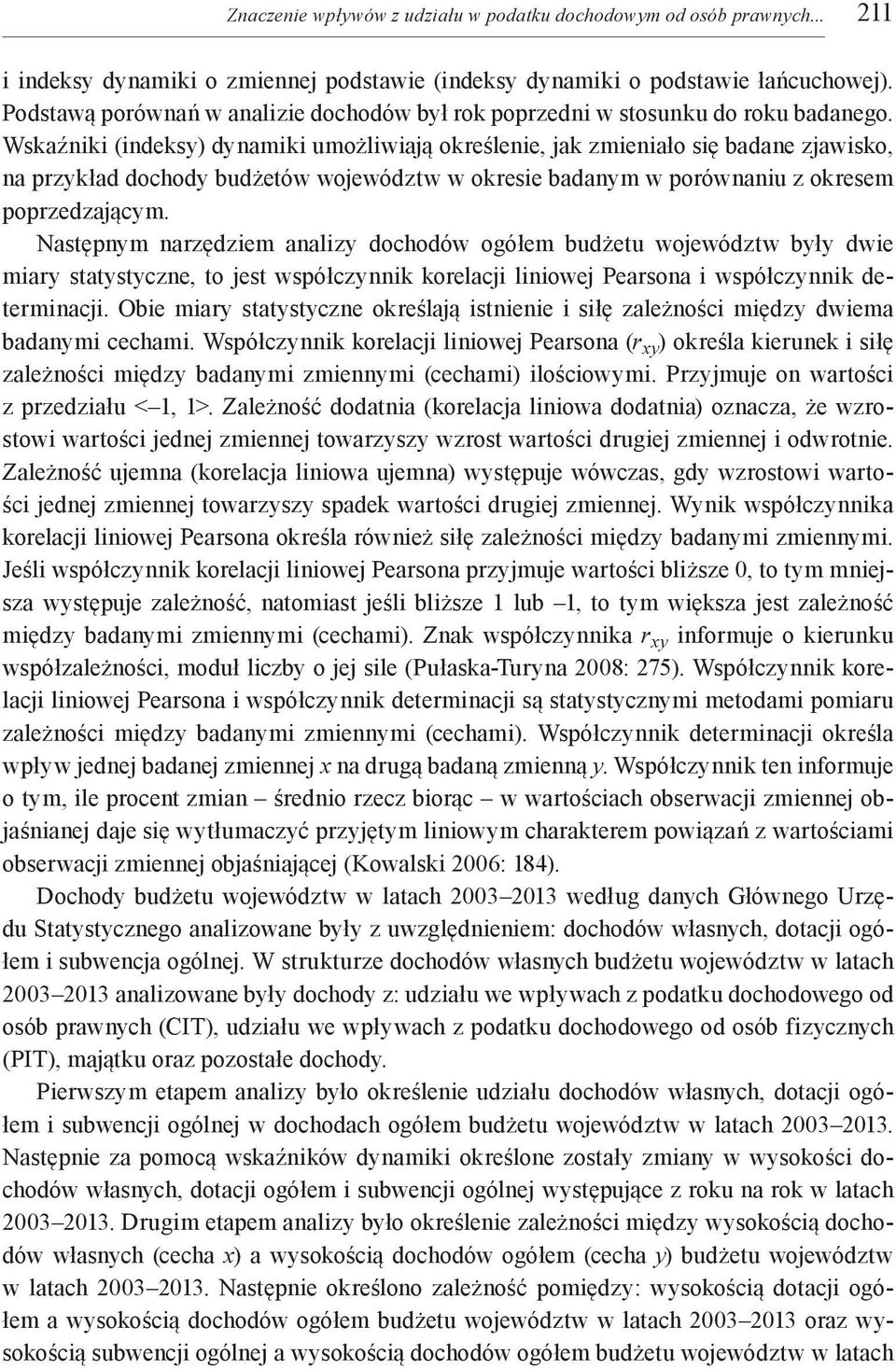 Znaczenie wpływów z udziału w podatku dochodowym od osób prawnych... 211

i indeksy dynamiki o zmiennej podstawie (indeksy dynamiki o podstawie łańcuchowej). Podstawą porównań w analizie dochodów był rok poprzedni w stosunku do roku badanego. Wskaźniki (indeksy) dynamiki umożliwiają określenie, jak zmieniało się badane zjawisko, na przykład dochody budżetów województw w okresie badanym w porównaniu z okresem poprzedzającym.

Następnym narzędziem analizy dochodów ogółem budżetu województw były dwie miary statystyczne, to jest współczynnik korelacji liniowej Pearsona i współczynnik determinacji. Obie miary statystyczne określają istnienie i siłę zależności między dwiema badanymi cechami. Współczynnik korelacji liniowej Pearsona ($r_{xy}$) określa kierunek i siłę zależności między badanymi zmiennymi (cechami) ilościowymi. Przyjmuje on wartości z przedziału <–1, 1>. Zależność dodatnia (korelacja liniowa dodatnia) oznacza, że wzrostowi wartości jednej zmiennej towarzyszy wzrost wartości drugiej zmiennej i odwrotnie. Zależność ujemna (korelacja liniowa ujemna) występuje wówczas, gdy wzrostowi wartości jednej zmiennej towarzyszy spadek wartości drugiej zmiennej. Wynik współczynnika korelacji liniowej Pearsona określa również siłę zależności między badanymi zmiennymi. Jeśli współczynnik korelacji liniowej Pearsona przyjmuje wartości bliższe 0, to tym mniejsza występuje zależność, natomiast jeśli bliższe 1 lub –1, to tym większa jest zależność między badanymi zmiennymi (cechami). Znak współczynnika $r_{xy}$ informuje o kierunku współzależności, moduł liczby o jej sile (Pułaska-Turyna 2008: 275). Współczynnik korelacji liniowej Pearsona i współczynnik determinacji są statystycznymi metodami pomiaru zależności między badanymi zmiennymi (cechami). Współczynnik determinacji określa wpływ jednej badanej zmiennej $x$ na drugą badaną zmienną $y$. Współczynnik ten informuje o tym, ile procent zmian – średnio rzecz biorąc – w wartościach obserwacji zmiennej objaśnianej daje się wytłumaczyć przyjętym liniowym charakterem powiązań z wartościami obserwacji zmiennej objaśniającej (Kowalski 2006: 184).

Dochody budżetu województw w latach 2003–2013 według danych Głównego Urzędu Statystycznego analizowane były z uwzględnieniem: dochodów własnych, dotacji ogółem i subwencja ogólnej. W strukturze dochodów własnych budżetu województw w latach 2003–2013 analizowane były dochody z: udziału we wpływach z podatku dochodowego od osób prawnych (CIT), udziału we wpływach z podatku dochodowego od osób fizycznych (PIT), majątku oraz pozostałe dochody.

Pierwszym etapem analizy było określenie udziału dochodów własnych, dotacji ogółem i subwencji ogólnej w dochodach ogółem budżetu województw w latach 2003–2013. Następnie za pomocą wskaźników dynamiki określone zostały zmiany w wysokości dochodów własnych, dotacji ogółem i subwencji ogólnej występujące z roku na rok w latach 2003–2013. Drugim etapem analizy było określenie zależności między wysokością dochodów własnych (cecha $x$) a wysokością dochodów ogółem (cecha $y$) budżetu województw w latach 2003–2013. Następnie określono zależność pomiędzy: wysokością dotacji ogółem a wysokością dochodów ogółem budżetu województw w latach 2003–2013 oraz wysokością subwencji ogólnej a wysokością dochodów ogółem budżetu województw w latach